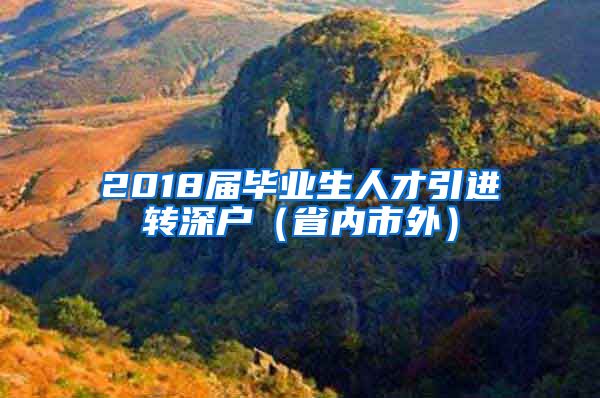 2018届毕业生人才引进转深户（省内市外）